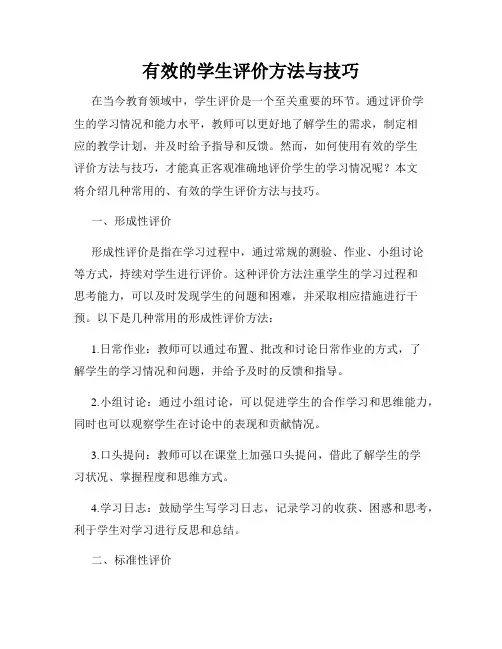 有效的学生评价方法与技巧

在当今教育领域中，学生评价是一个至关重要的环节。通过评价学生的学习情况和能力水平，教师可以更好地了解学生的需求，制定相应的教学计划，并及时给予指导和反馈。然而，如何使用有效的学生评价方法与技巧，才能真正客观准确地评价学生的学习情况呢？本文将介绍几种常用的、有效的学生评价方法与技巧。

一、形成性评价

形成性评价是指在学习过程中，通过常规的测验、作业、小组讨论等方式，持续对学生进行评价。这种评价方法注重学生的学习过程和思考能力，可以及时发现学生的问题和困难，并采取相应措施进行干预。以下是几种常用的形成性评价方法：

1.日常作业：教师可以通过布置、批改和讨论日常作业的方式，了解学生的学习情况和问题，并给予及时的反馈和指导。

2.小组讨论：通过小组讨论，可以促进学生的合作学习和思维能力，同时也可以观察学生在讨论中的表现和贡献情况。

3.口头提问：教师可以在课堂上加强口头提问，借此了解学生的学习状况、掌握程度和思维方式。

4.学习日志：鼓励学生写学习日志，记录学习的收获、困惑和思考，利于学生对学习进行反思和总结。

二、标准性评价